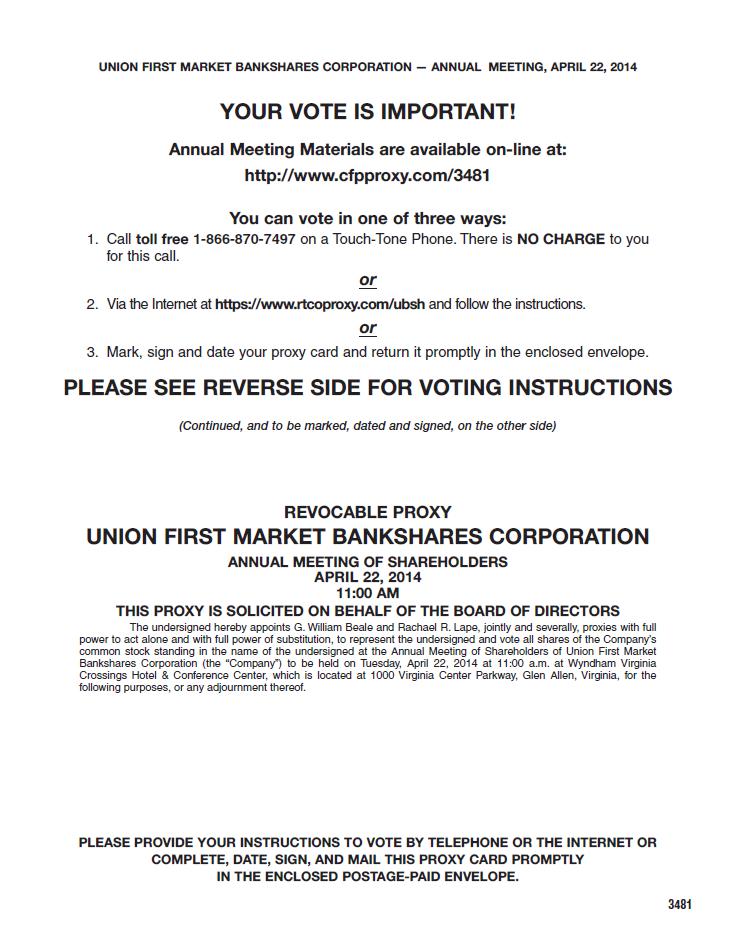 UNION FIRST MARKET BANKSHARES CORPORATION — ANNUAL MEETING, APRIL 22, 2014

YOUR VOTE IS IMPORTANT!

Annual Meeting Materials are available on-line at:

http://www.cfpproxy.com/3481

You can vote in one of three ways:

1. Call toll free 1-866-870-7497 on a Touch-Tone Phone. There is NO CHARGE to you for this call.

or

2. Via the Internet at https://www.rtcoproxy.com/ubsh and follow the instructions.

or

3. Mark, sign and date your proxy card and return it promptly in the enclosed envelope.

PLEASE SEE REVERSE SIDE FOR VOTING INSTRUCTIONS

(Continued, and to be marked, dated and signed, on the other side)

REVOCABLE PROXY

UNION FIRST MARKET BANKSHARES CORPORATION

ANNUAL MEETING OF SHAREHOLDERS
APRIL 22, 2014
11:00 AM

THIS PROXY IS SOLICITED ON BEHALF OF THE BOARD OF DIRECTORS

The undersigned hereby appoints G. William Beale and Rachael R. Lape, jointly and severally, proxies with full power to act alone and with full power of substitution, to represent the undersigned and vote all shares of the Company's common stock standing in the name of the undersigned at the Annual Meeting of Shareholders of Union First Market Bankshares Corporation (the "Company") to be held on Tuesday, April 22, 2014 at 11:00 a.m. at Wyndham Virginia Crossings Hotel & Conference Center, which is located at 1000 Virginia Center Parkway, Glen Allen, Virginia, for the following purposes, or any adjournment thereof.

PLEASE PROVIDE YOUR INSTRUCTIONS TO VOTE BY TELEPHONE OR THE INTERNET OR COMPLETE, DATE, SIGN, AND MAIL THIS PROXY CARD PROMPTLY IN THE ENCLOSED POSTAGE-PAID ENVELOPE.

3481